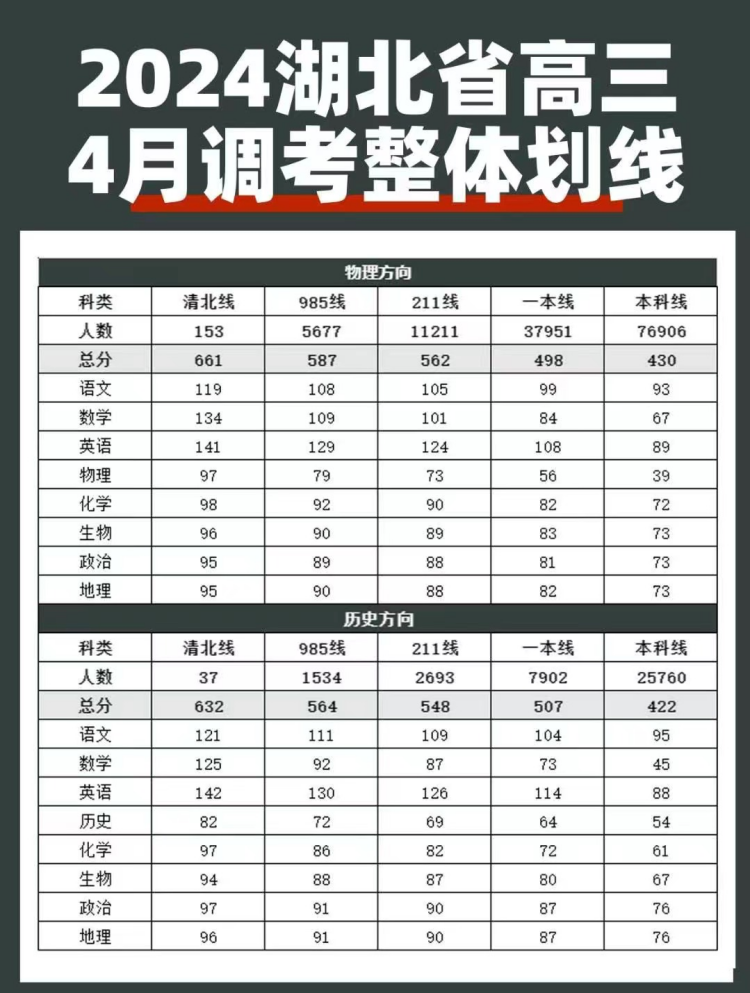 2024湖北省高三
4月调考整体划线

物理方向

| 科类 | 清北线 | 985线 | 211线 | 一本线 | 本科线 |
|---|---|---|---|---|---|
| 人数 | 153 | 5677 | 11211 | 37951 | 76906 |
| 总分 | 661 | 587 | 562 | 498 | 430 |
| 语文 | 119 | 108 | 105 | 99 | 93 |
| 数学 | 134 | 109 | 101 | 84 | 67 |
| 英语 | 141 | 129 | 124 | 108 | 89 |
| 物理 | 97 | 79 | 73 | 56 | 39 |
| 化学 | 98 | 92 | 90 | 82 | 72 |
| 生物 | 96 | 90 | 89 | 83 | 73 |
| 政治 | 95 | 89 | 88 | 81 | 73 |
| 地理 | 95 | 90 | 88 | 82 | 73 |

历史方向

| 科类 | 清北线 | 985线 | 211线 | 一本线 | 本科线 |
|---|---|---|---|---|---|
| 人数 | 37 | 1534 | 2693 | 7902 | 25760 |
| 总分 | 632 | 564 | 548 | 507 | 422 |
| 语文 | 121 | 111 | 109 | 104 | 95 |
| 数学 | 125 | 92 | 87 | 73 | 45 |
| 英语 | 142 | 130 | 126 | 114 | 88 |
| 历史 | 82 | 72 | 69 | 64 | 54 |
| 化学 | 97 | 86 | 82 | 72 | 61 |
| 生物 | 94 | 88 | 87 | 80 | 67 |
| 政治 | 97 | 91 | 90 | 87 | 76 |
| 地理 | 96 | 91 | 90 | 87 | 76 |